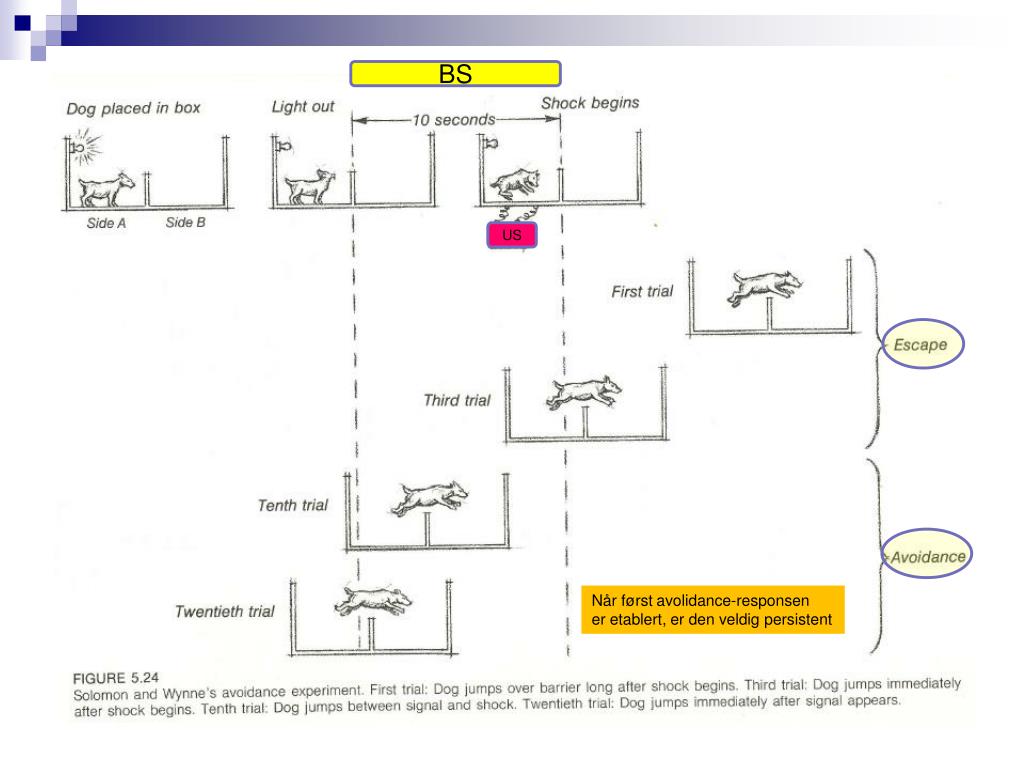 BS

Dog placed in box

Light out

10 seconds

Shock begins

Side A

Side B

US

First trial

Escape

Third trial

Tenth trial

Avoidance

Twentieth trial

Når først avolidance-responsen er etablert, er den veldig persistent

FIGURE 5.24
Solomon and Wynne's avoidance experiment. First trial: Dog jumps over barrier long after shock begins. Third trial: Dog jumps immediately after shock begins. Tenth trial: Dog jumps between signal and shock. Twentieth trial: Dog jumps immediately after signal appears.